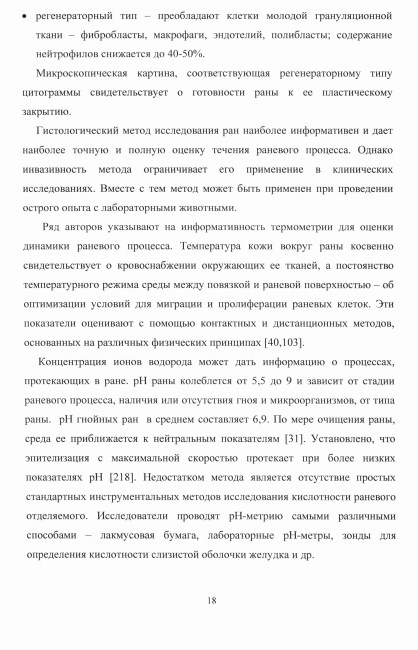 • регенераторный тип – преобладают клетки молодой грануляционной ткани – фибробласты, макрофаги, эндотелий, полибласты; содержание нейтрофилов снижается до 40-50%.

Микроскопическая картина, соответствующая регенераторному типу цитограммы свидетельствует о готовности раны к ее пластическому закрытию.

Гистологический метод исследования ран наиболее информативен и дает наиболее точную и полную оценку течения раневого процесса. Однако инвазивность метода ограничивает его применение в клинических исследованиях. Вместе с тем метод может быть применен при проведении острого опыта с лабораторными животными.

Ряд авторов указывают на информативность термометрии для оценки динамики раневого процесса. Температура кожи вокруг раны косвенно свидетельствует о кровоснабжении окружающих ее тканей, а постоянство температурного режима среды между повязкой и раневой поверхностью – об оптимизации условий для миграции и пролиферации раневых клеток. Эти показатели оценивают с помощью контактных и дистанционных методов, основанных на различных физических принципах [40,103].

Концентрация ионов водорода может дать информацию о процессах, протекающих в ране. pH раны колеблется от 5,5 до 9 и зависит от стадии раневого процесса, наличия или отсутствия гноя и микроорганизмов, от типа раны. pH гнойных ран в среднем составляет 6,9. По мере очищения раны, среда ее приближается к нейтральным показателям [31]. Установлено, что эпителизация с максимальной скоростью протекает при более низких показателях pH [218]. Недостатком метода является отсутствие простых стандартных инструментальных методов исследования кислотности раневого отделяемого. Исследователи проводят pH-метрию самыми различными способами – лакмусовая бумага, лабораторные pH-метры, зонды для определения кислотности слизистой оболочки желудка и др.

18